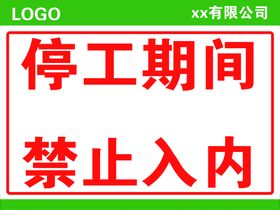 LOGO

xx有限公司

停工期间

禁止入内